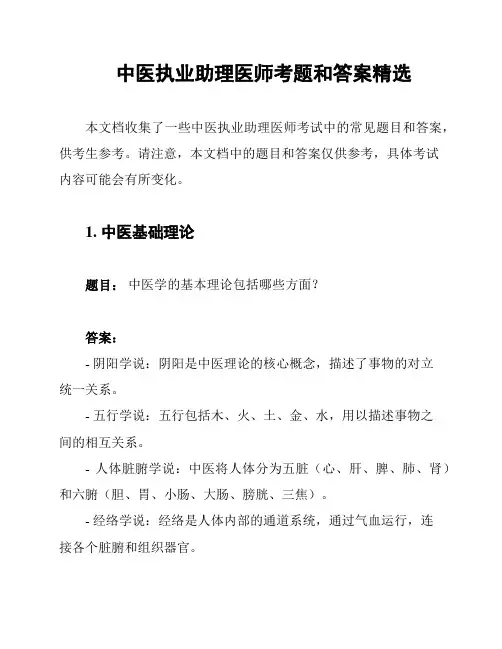 中医执业助理医师考题和答案精选

本文档收集了一些中医执业助理医师考试中的常见题目和答案，供考生参考。请注意，本文档中的题目和答案仅供参考，具体考试内容可能会有所变化。

1. 中医基础理论

题目： 中医学的基本理论包括哪些方面？

答案：
- 阴阳学说：阴阳是中医理论的核心概念，描述了事物的对立统一关系。
- 五行学说：五行包括木、火、土、金、水，用以描述事物之间的相互关系。
- 人体脏腑学说：中医将人体分为五脏（心、肝、脾、肺、肾）和六腑（胆、胃、小肠、大肠、膀胱、三焦）。
- 经络学说：经络是人体内部的通道系统，通过气血运行，连接各个脏腑和组织器官。